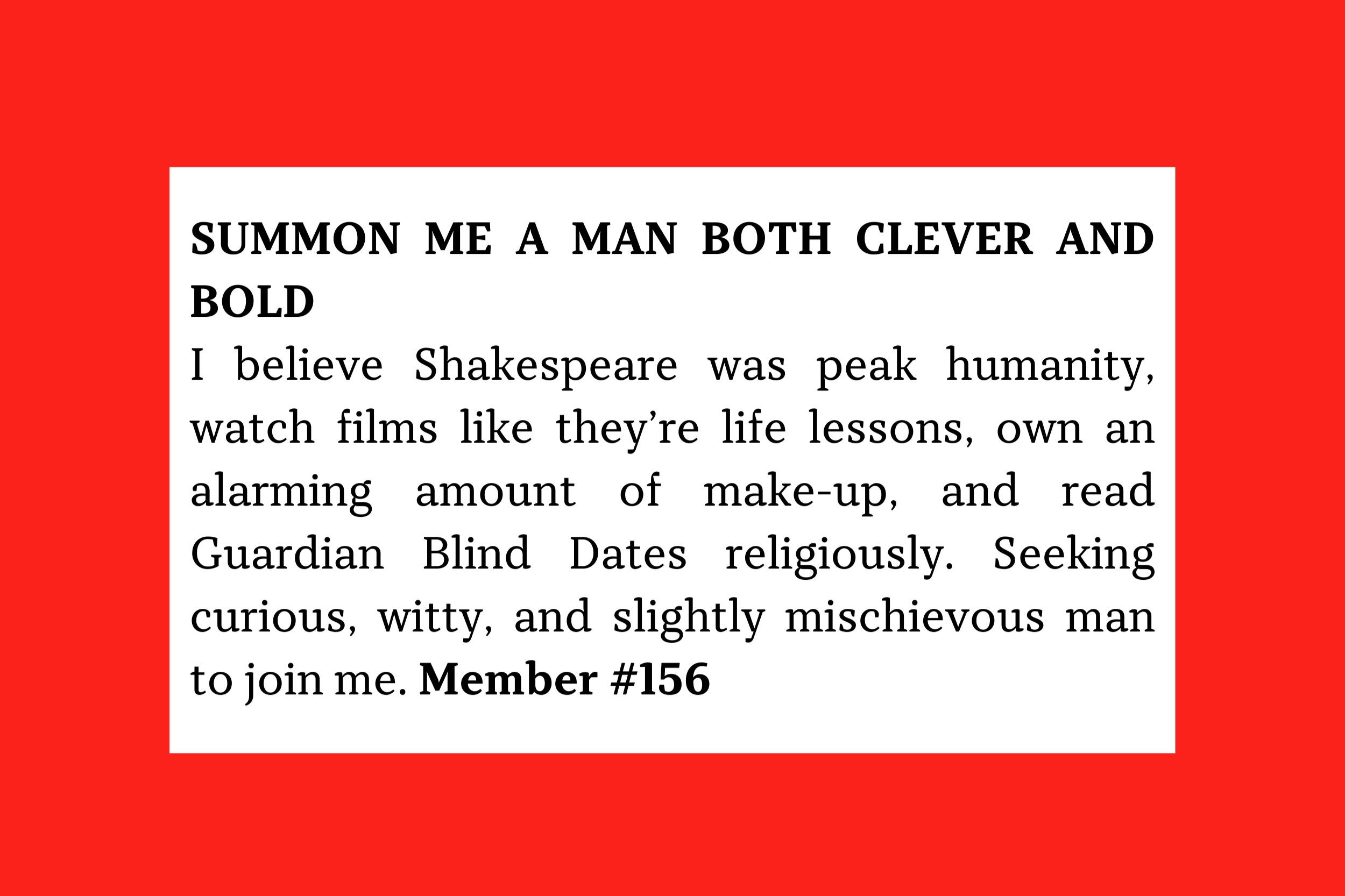 SUMMON ME A MAN BOTH CLEVER AND BOLD

I believe Shakespeare was peak humanity, watch films like they're life lessons, own an alarming amount of make-up, and read Guardian Blind Dates religiously. Seeking curious, witty, and slightly mischievous man to join me. Member #156